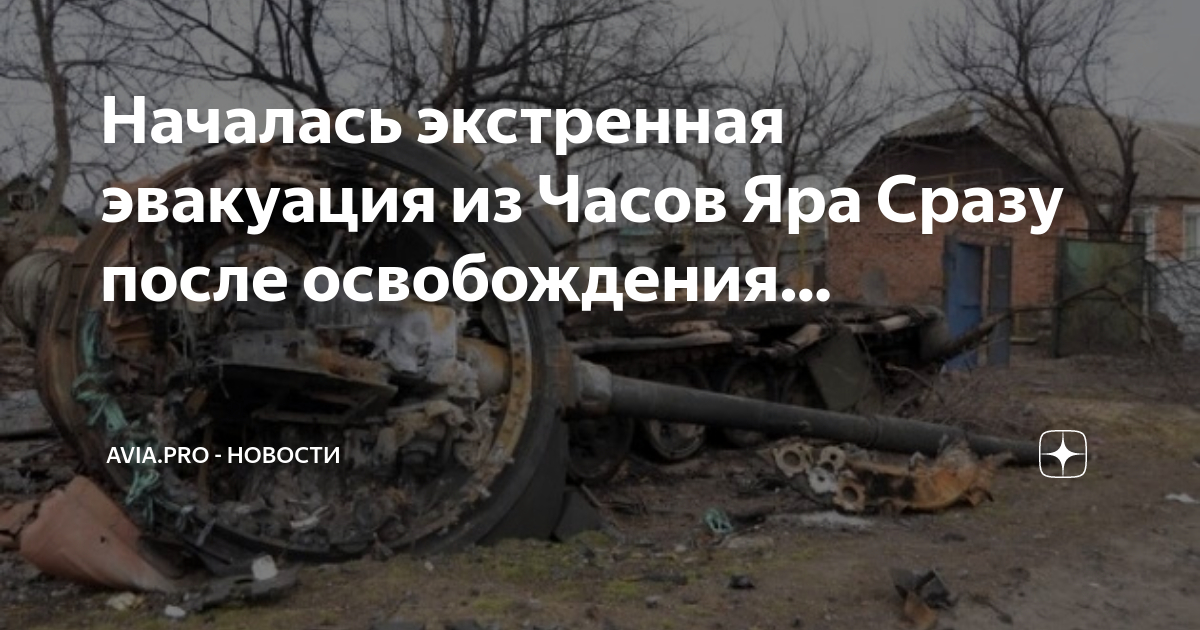 Началась экстренная эвакуация из Часов Яра Сразу после освобождения...

AVIA.PRO - НОВОСТИ